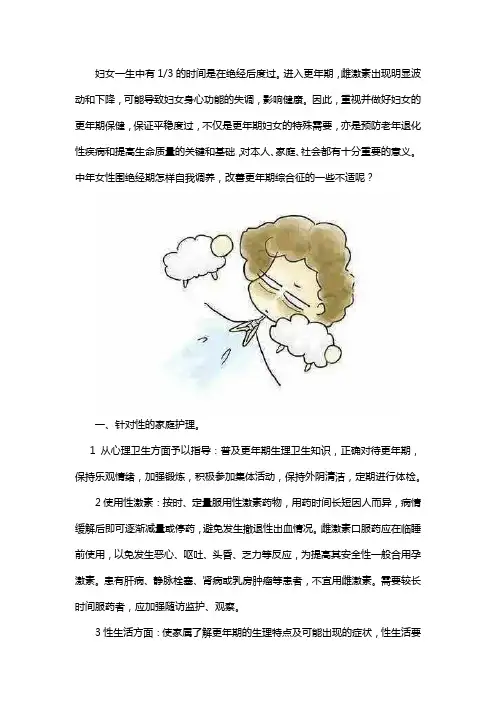 妇女一生中有 1/3 的时间是在绝经后度过。进入更年期，雌激素出现明显波动和下降，可能导致妇女身心功能的失调，影响健康。因此，重视并做好妇女的更年期保健，保证平稳度过，不仅是更年期妇女的特殊需要，亦是预防老年退化性疾病和提高生命质量的关键和基础，对本人、家庭、社会都有十分重要的意义。中年女性围绝经期怎样自我调养，改善更年期综合征的一些不适呢？

一、针对性的家庭护理。

1 从心理卫生方面予以指导：普及更年期生理卫生知识，正确对待更年期，保持乐观情绪，加强锻炼，积极参加集体活动，保持外阴清洁，定期进行体检。

2 使用性激素：按时、定量服用性激素药物，用药时间长短因人而异，病情缓解后即可逐渐减量或停药，避免发生撤退性出血情况。雌激素口服药应在临睡前使用，以免发生恶心、呕吐、头昏、乏力等反应，为提高其安全性一般合用孕激素。患有肝病、静脉栓塞、肾病或乳房肿瘤等患者，不宜用雌激素。需要较长时间服药者，应加强随访监护、观察。

3 性生活方面：使家属了解更年期的生理特点及可能出现的症状，性生活要